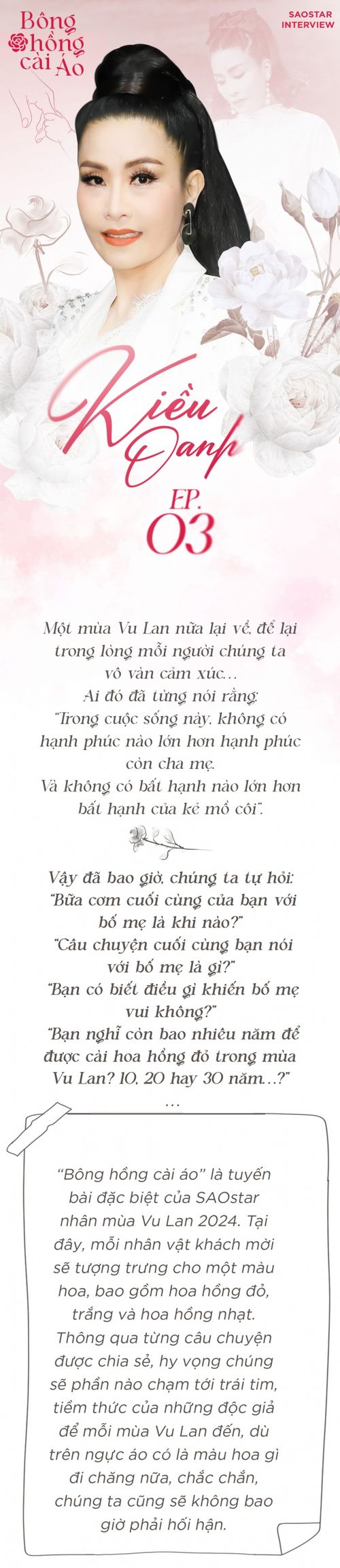 Bông hồng cài Áo

SAOSTAR INTERVIEW

Kiều Oanh

EP. 03

Một mùa Vu Lan nữa lại về, để lại trong lòng mỗi người chúng ta vô vàn cảm xúc...
Ai đó đã từng nói rằng:
"Trong cuộc sống này, không có hạnh phúc nào lớn hơn hạnh phúc còn cha mẹ.
Và không có bất hạnh nào lớn hơn bất hạnh của kẻ mồ côi".

Vậy đã bao giờ, chúng ta tự hỏi:
"Bữa cơm cuối cùng của bạn với bố mẹ là khi nào?"
"Câu chuyện cuối cùng bạn nói với bố mẹ là gì?"
"Bạn có biết điều gì khiến bố mẹ vui không?"
"Bạn nghĩ còn bao nhiêu năm để được cài hoa hồng đỏ trong mùa Vu Lan? 10, 20 hay 30 năm...?"
...

"Bông hồng cài áo" là tuyến bài đặc biệt của SAOstar nhân mùa Vu Lan 2024. Tại đây, mỗi nhân vật khách mời sẽ tượng trưng cho một màu hoa, bao gồm hoa hồng đỏ, trắng và hoa hồng nhạt. Thông qua từng câu chuyện được chia sẻ, hy vọng chúng sẽ phần nào chạm tới trái tim, tiềm thức của những độc giả để mỗi mùa Vu Lan đến, dù trên ngực áo có là màu hoa gì đi chăng nữa, chắc chắn, chúng ta cũng sẽ không bao giờ phải hối hận.